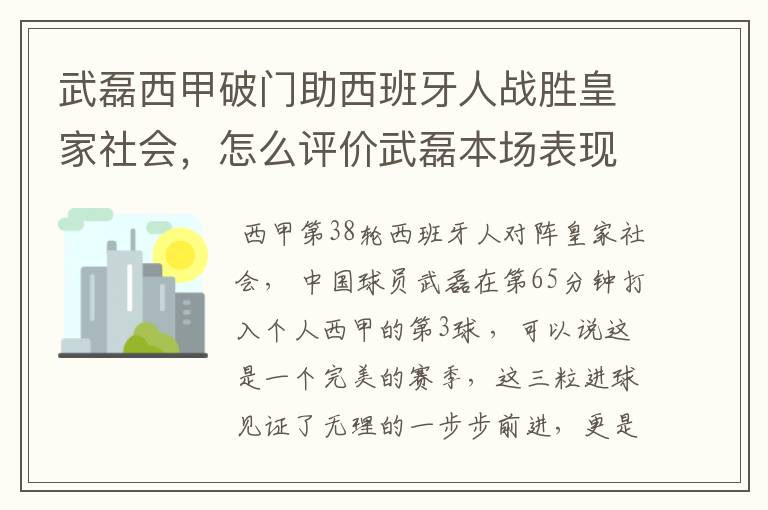 武磊西甲破门助西班牙人战胜皇家社会，怎么评价武磊本场表现

西甲第38轮西班牙人对阵皇家社会，中国球员武磊在第65分钟打入个人西甲的第3球，可以说这是一个完美的赛季，这三粒进球见证了无理的一步步前进，更是